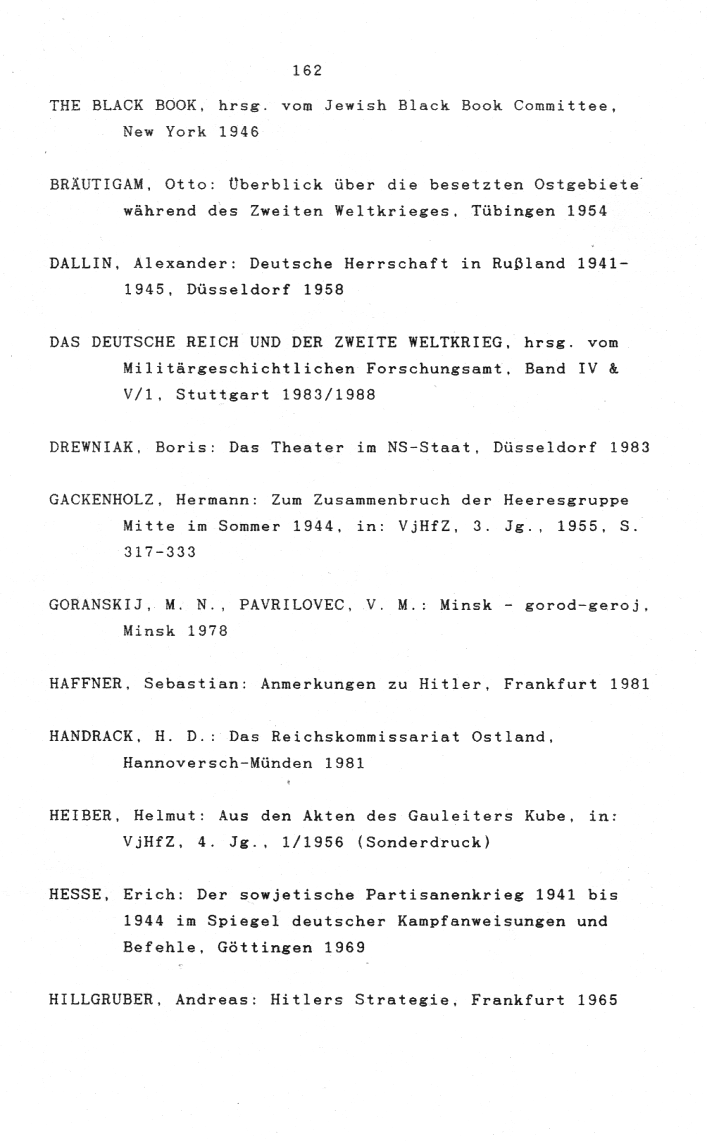 162

THE BLACK BOOK, hrsg. vom Jewish Black Book Committee, New York 1946

BRÄUTIGAM, Otto: Überblick über die besetzten Ostgebiete während des Zweiten Weltkrieges, Tübingen 1954

DALLIN, Alexander: Deutsche Herrschaft in Rußland 1941-1945, Düsseldorf 1958

DAS DEUTSCHE REICH UND DER ZWEITE WELTKRIEG, hrsg. vom Militärgeschichtlichen Forschungsamt, Band IV & V/1, Stuttgart 1983/1988

DREWNIAK, Boris: Das Theater im NS-Staat, Düsseldorf 1983

GACKENHOLZ, Hermann: Zum Zusammenbruch der Heeresgruppe Mitte im Sommer 1944, in: VjHfZ, 3. Jg., 1955, S. 317-333

GORANSKIJ, M. N., PAVRILOVEC, V. M.: Minsk - gorod-geroj, Minsk 1978

HAFFNER, Sebastian: Anmerkungen zu Hitler, Frankfurt 1981

HANDRACK, H. D.: Das Reichskommissariat Ostland, Hannoversch-Münden 1981

HEIBER, Helmut: Aus den Akten des Gauleiters Kube, in: VjHfZ, 4. Jg., 1/1956 (Sonderdruck)

HESSE, Erich: Der sowjetische Partisanenkrieg 1941 bis 1944 im Spiegel deutscher Kampfanweisungen und Befehle, Göttingen 1969

HILLGRUBER, Andreas: Hitlers Strategie, Frankfurt 1965